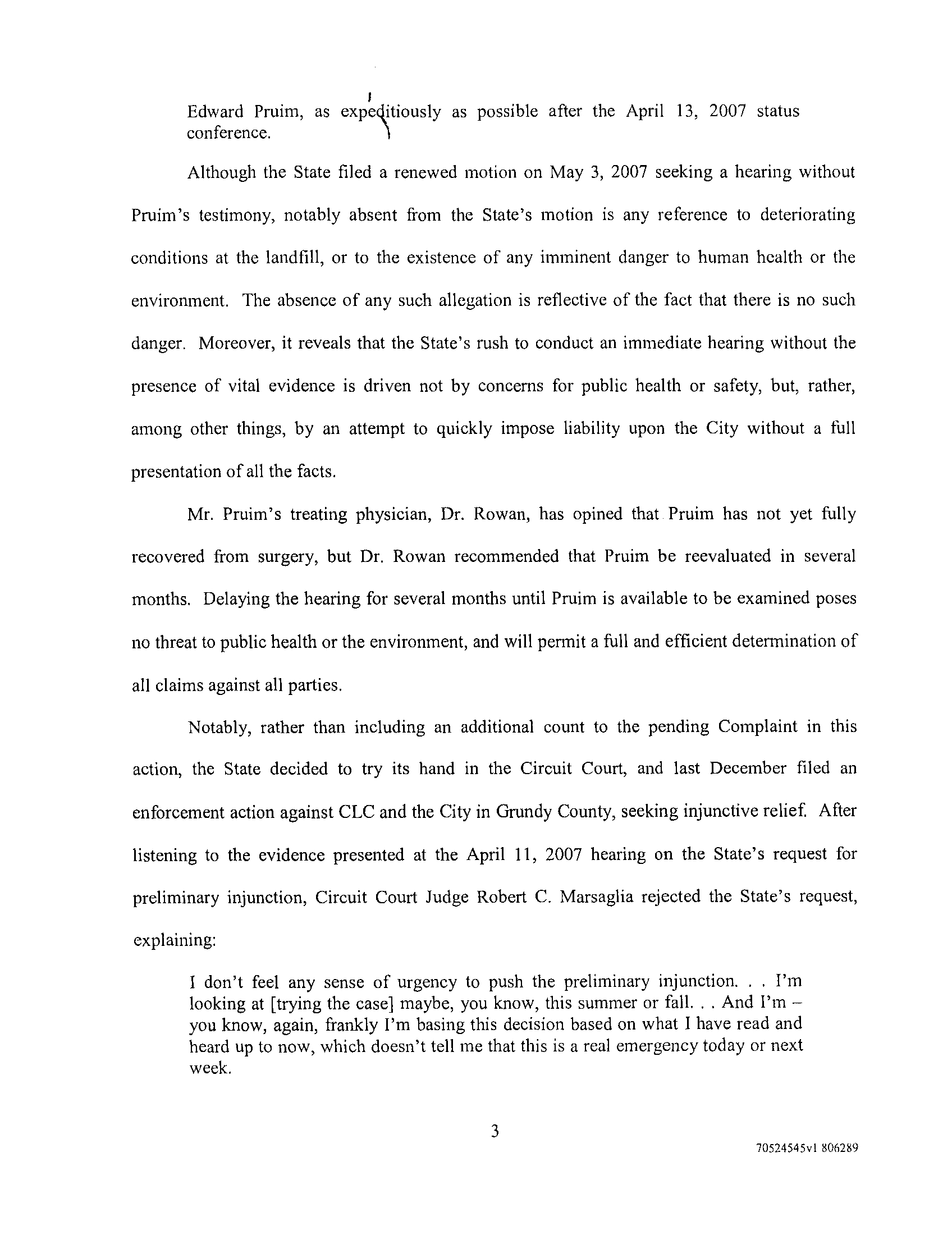 Edward Pruim, as expeditiously as possible after the April 13, 2007 status conference.

Although the State filed a renewed motion on May 3, 2007 seeking a hearing without Pruim's testimony, notably absent from the State's motion is any reference to deteriorating conditions at the landfill, or to the existence of any imminent danger to human health or the environment. The absence of any such allegation is reflective of the fact that there is no such danger. Moreover, it reveals that the State's rush to conduct an immediate hearing without the presence of vital evidence is driven not by concerns for public health or safety, but, rather, among other things, by an attempt to quickly impose liability upon the City without a full presentation of all the facts.

Mr. Pruim's treating physician, Dr. Rowan, has opined that Pruim has not yet fully recovered from surgery, but Dr. Rowan recommended that Pruim be reevaluated in several months. Delaying the hearing for several months until Pruim is available to be examined poses no threat to public health or the environment, and will permit a full and efficient determination of all claims against all parties.

Notably, rather than including an additional count to the pending Complaint in this action, the State decided to try its hand in the Circuit Court, and last December filed an enforcement action against CLC and the City in Grundy County, seeking injunctive relief. After listening to the evidence presented at the April 11, 2007 hearing on the State's request for preliminary injunction, Circuit Court Judge Robert C. Marsaglia rejected the State's request, explaining:

I don't feel any sense of urgency to push the preliminary injunction. . . I'm looking at [trying the case] maybe, you know, this summer or fall. . . And I'm – you know, again, frankly I'm basing this decision based on what I have read and heard up to now, which doesn't tell me that this is a real emergency today or next week.

3

70524545v1 806289